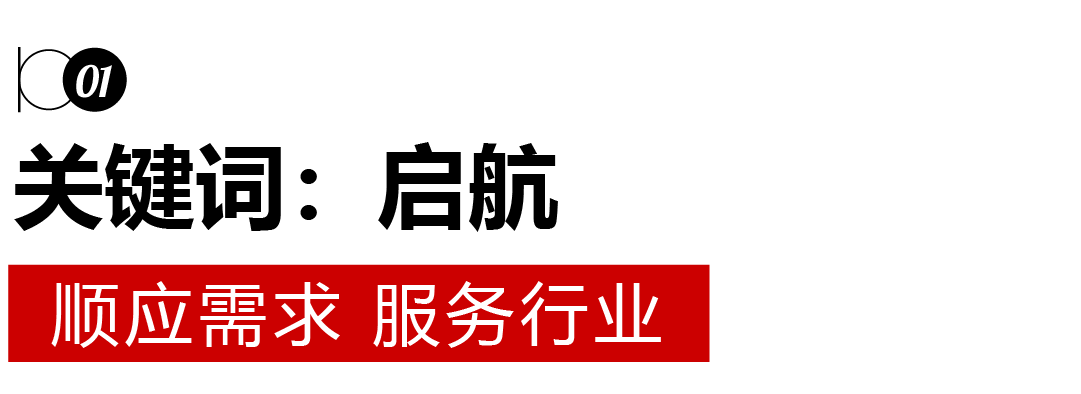 01

关键词：启航

顺应需求 服务行业